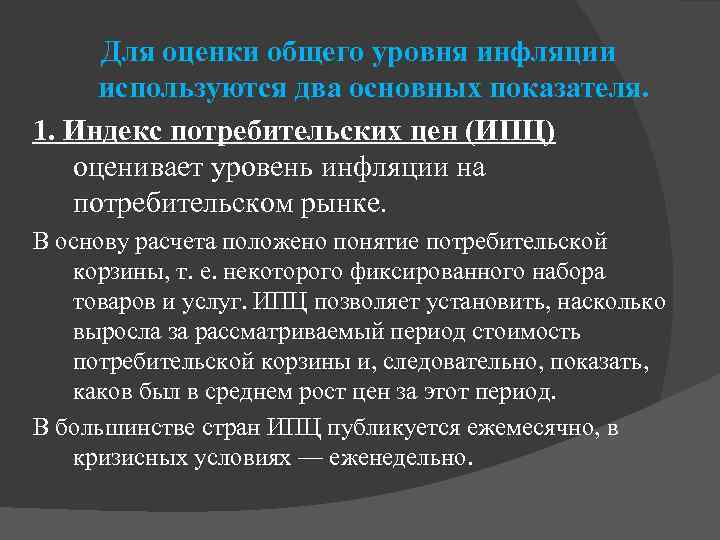 Для оценки общего уровня инфляции используются два основных показателя.

1. Индекс потребительских цен (ИПЦ) оценивает уровень инфляции на потребительском рынке.

В основу расчета положено понятие потребительской корзины, т. е. некоторого фиксированного набора товаров и услуг. ИПЦ позволяет установить, насколько выросла за рассматриваемый период стоимость потребительской корзины и, следовательно, показать, каков был в среднем рост цен за этот период.

В большинстве стран ИПЦ публикуется ежемесячно, в кризисных условиях — еженедельно.